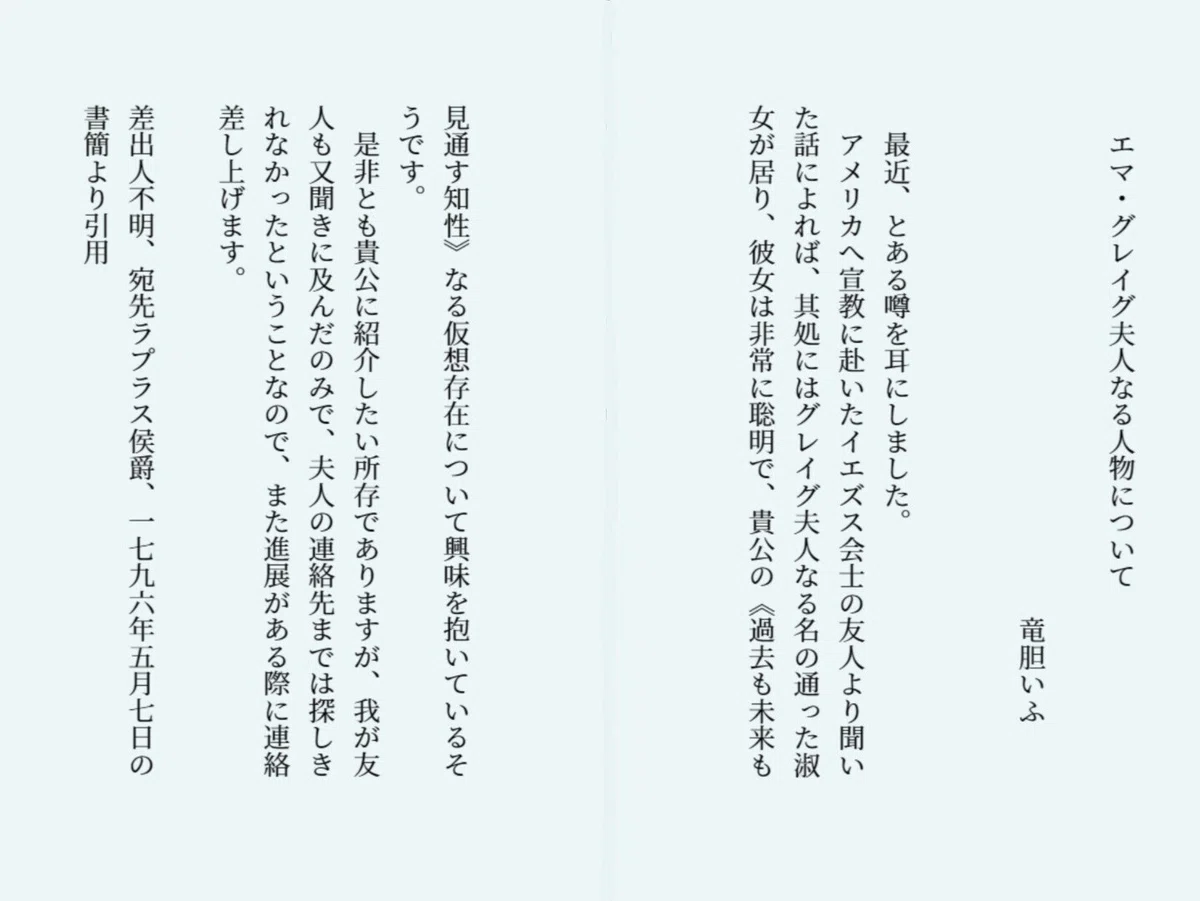 エマ・グレイグ夫人なる人物について

竜胆いふ

最近、とある噂を耳にしました。

アメリカへ宣教に赴いたイエズス会士の友人より聞いた話によれば、其処にはグレイグ夫人なる名の通った淑女が居り、彼女は非常に聡明で、貴公の《過去も未来も見通す知性》なる仮想存在について興味を抱いているそうです。

是非とも貴公に紹介したい所存でありますが、我が友人も又聞きに及んだのみで、夫人の連絡先までは探しきれなかったということなので、また進展がある際に連絡差し上げます。

差出人不明、宛先ラプラス侯爵、一七九六年五月七日の書簡より引用